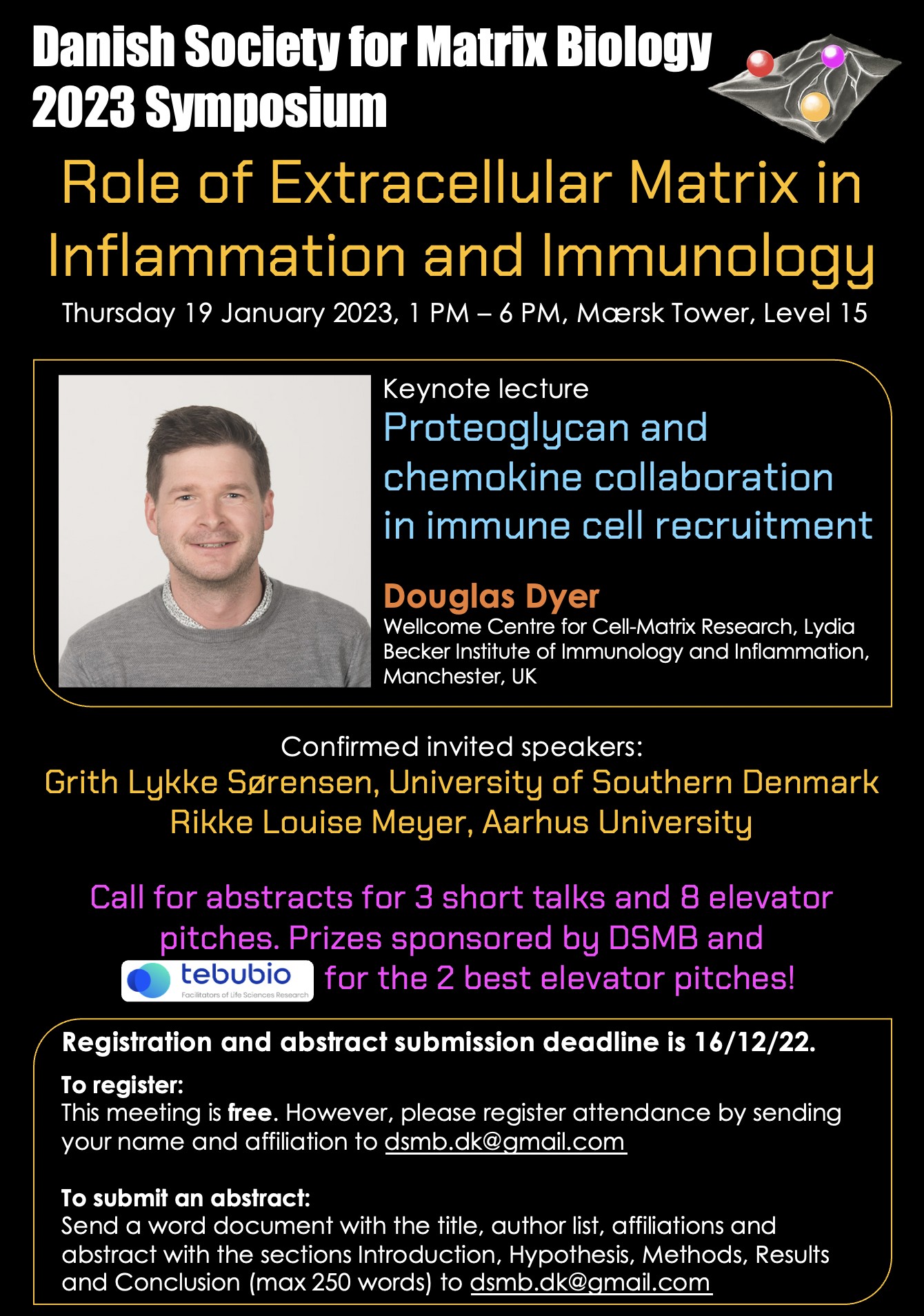 Danish Society for Matrix Biology
2023 Symposium

Role of Extracellular Matrix in Inflammation and Immunology

Thursday 19 January 2023, 1 PM – 6 PM, Mærsk Tower, Level 15

Keynote lecture
Proteoglycan and chemokine collaboration in immune cell recruitment

Douglas Dyer
Wellcome Centre for Cell-Matrix Research, Lydia Becker Institute of Immunology and Inflammation, Manchester, UK

Confirmed invited speakers:
Grith Lykke Sørensen, University of Southern Denmark
Rikke Louise Meyer, Aarhus University

Call for abstracts for 3 short talks and 8 elevator pitches. Prizes sponsored by DSMB and tebubio Facilitators of Life Sciences Research for the 2 best elevator pitches!

Registration and abstract submission deadline is 16/12/22.

To register:
This meeting is free. However, please register attendance by sending your name and affiliation to dsmb.dk@gmail.com

To submit an abstract:
Send a word document with the title, author list, affiliations and abstract with the sections Introduction, Hypothesis, Methods, Results and Conclusion (max 250 words) to dsmb.dk@gmail.com